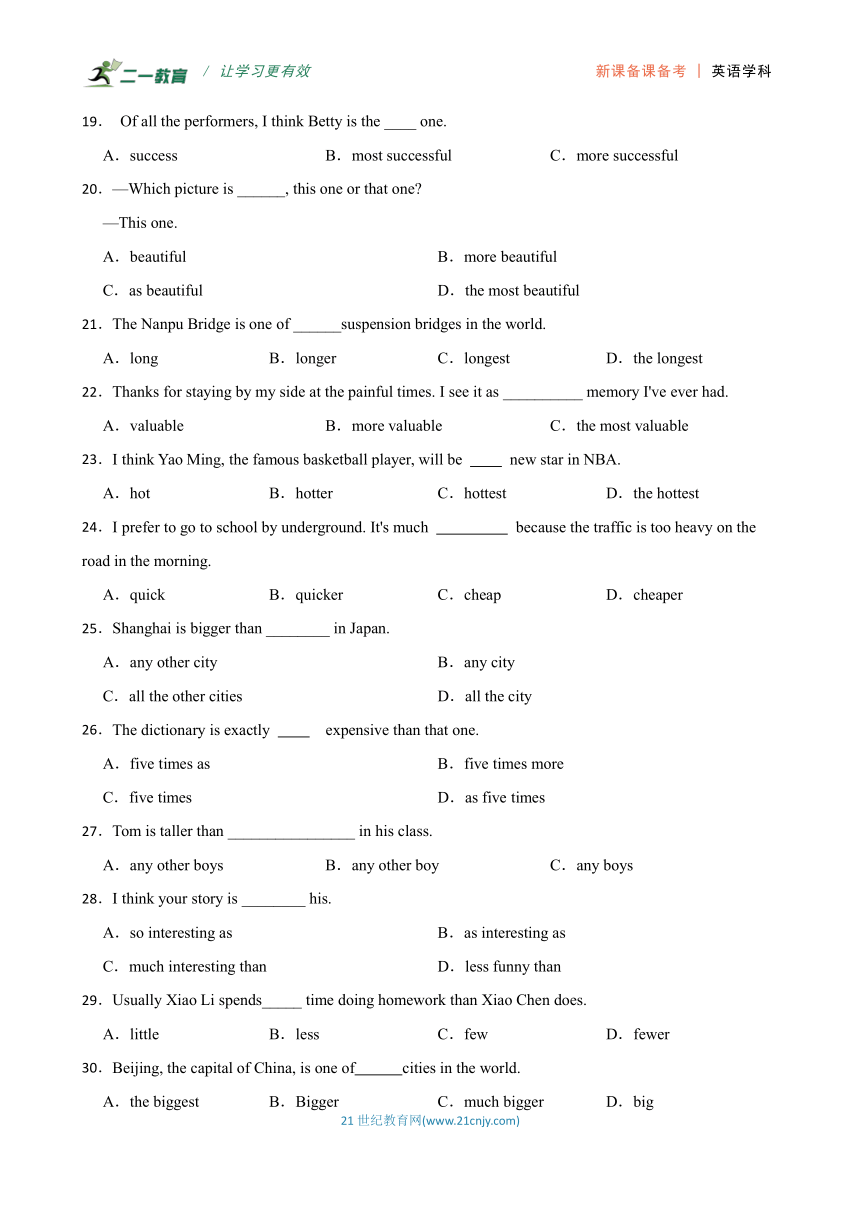 二一教育 / 让学习更有效 新课备课备考 | 英语学科

19． Of all the performers, I think Betty is the ____ one.

A．success B．most successful C．more successful

20．—Which picture is ______, this one or that one?

—This one.

A．beautiful B．more beautiful

C．as beautiful D．the most beautiful

21．The Nanpu Bridge is one of ______suspension bridges in the world.

A．long B．longer C．longest D．the longest

22．Thanks for staying by my side at the painful times. I see it as __________ memory I've ever had.

A．valuable B．more valuable C．the most valuable

23．I think Yao Ming, the famous basketball player, will be ____ new star in NBA.

A．hot B．hotter C．hottest D．the hottest

24．I prefer to go to school by underground. It's much _________ because the traffic is too heavy on the road in the morning.

A．quick B．quicker C．cheap D．cheaper

25．Shanghai is bigger than ________ in Japan.

A．any other city B．any city

C．all the other cities D．all the city

26．The dictionary is exactly ____ expensive than that one.

A．five times as B．five times more

C．five times D．as five times

27．Tom is taller than ________________ in his class.

A．any other boys B．any other boy C．any boys

28．I think your story is ________ his.

A．so interesting as B．as interesting as

C．much interesting than D．less funny than

29．Usually Xiao Li spends_____ time doing homework than Xiao Chen does.

A．little B．less C．few D．fewer

30．Beijing, the capital of China, is one of______cities in the world.

A．the biggest B．Bigger C．much bigger D．big

21 世纪教育网(www.21cnjy.com)